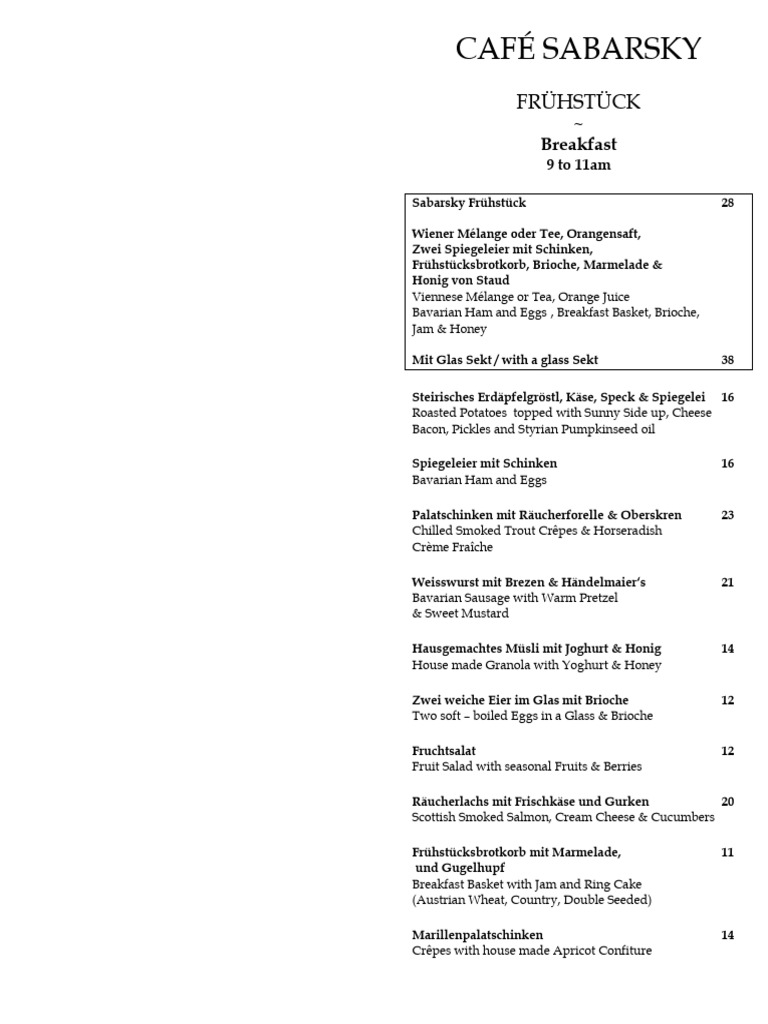 CAFÉ SABARSKY

FRÜHSTÜCK
~
Breakfast
9 to 11am

Sabarsky Frühstück 28

Wiener Mélange oder Tee, Orangensaft, Zwei Spiegeleier mit Schinken, Frühstücksbrotkorb, Brioche, Marmelade & Honig von Staud
Viennese Mélange or Tea, Orange Juice
Bavarian Ham and Eggs , Breakfast Basket, Brioche, Jam & Honey

Mit Glas Sekt / with a glass Sekt 38

Steirisches Erdäpfelgröstl, Käse, Speck & Spiegelei 16
Roasted Potatoes topped with Sunny Side up, Cheese Bacon, Pickles and Styrian Pumpkinseed oil

Spiegeleier mit Schinken 16
Bavarian Ham and Eggs

Palatschinken mit Räucherforelle & Oberskren 23
Chilled Smoked Trout Crêpes & Horseradish Crème Fraîche

Weisswurst mit Brezen & Händelmaier's 21
Bavarian Sausage with Warm Pretzel & Sweet Mustard

Hausgemachtes Müsli mit Joghurt & Honig 14
House made Granola with Yoghurt & Honey

Zwei weiche Eier im Glas mit Brioche 12
Two soft – boiled Eggs in a Glass & Brioche

Fruchtsalat 12
Fruit Salad with seasonal Fruits & Berries

Räucherlachs mit Frischkäse und Gurken 20
Scottish Smoked Salmon, Cream Cheese & Cucumbers

Frühstücksbrotkorb mit Marmelade, und Gugelhupf 11
Breakfast Basket with Jam and Ring Cake (Austrian Wheat, Country, Double Seeded)

Marillenpalatschinken 14
Crêpes with house made Apricot Confiture